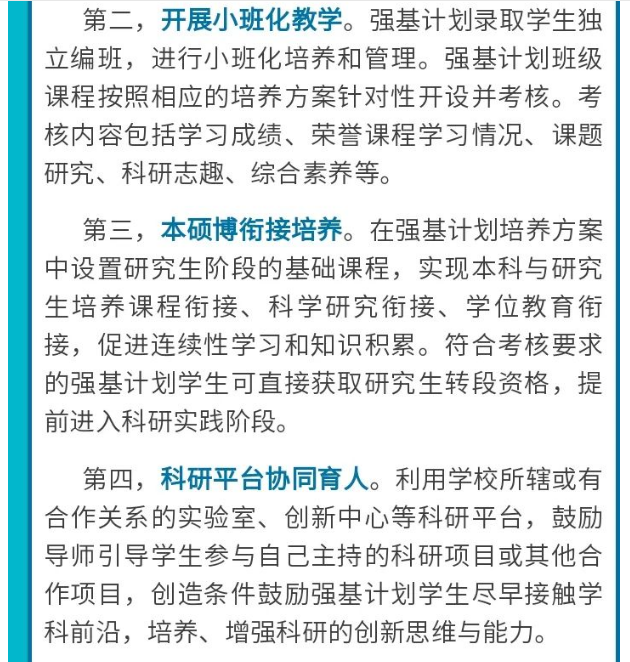 第二，开展小班化教学。强基计划录取学生独立编班，进行小班化培养和管理。强基计划班级课程按照相应的培养方案针对性开设并考核。考核内容包括学习成绩、荣誉课程学习情况、课题研究、科研志趣、综合素养等。

第三，本硕博衔接培养。在强基计划培养方案中设置研究生阶段的基础课程，实现本科与研究生培养课程衔接、科学研究衔接、学位教育衔接，促进连续性学习和知识积累。符合考核要求的强基计划学生可直接获取研究生转段资格，提前进入科研实践阶段。

第四，科研平台协同育人。利用学校所辖或有合作关系的实验室、创新中心等科研平台，鼓励导师引导学生参与自己主持的科研项目或其他合作项目，创造条件鼓励强基计划学生尽早接触学科前沿，培养、增强科研的创新思维与能力。